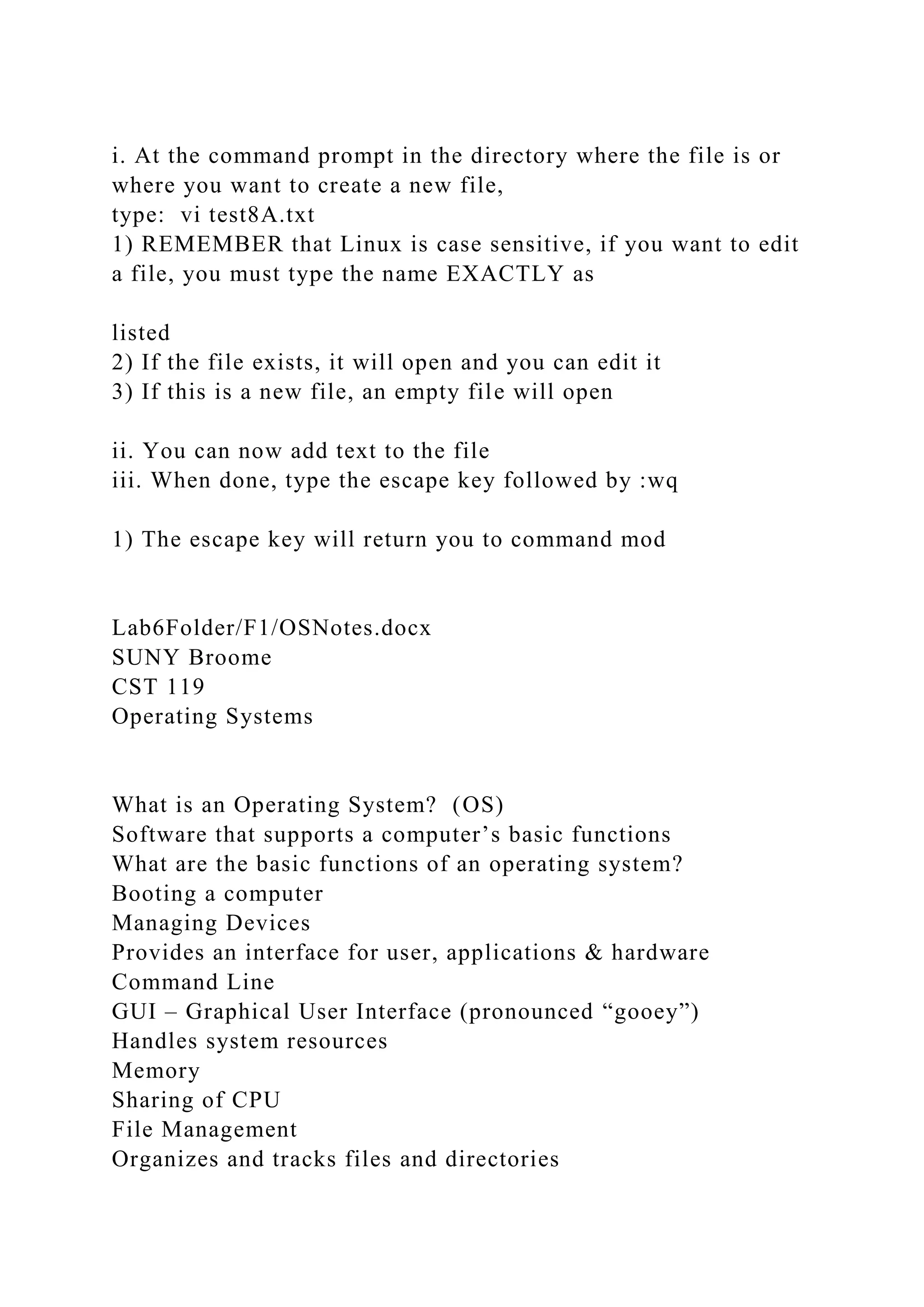 i. At the command prompt in the directory where the file is or where you want to create a new file,
type:  vi test8A.txt
1) REMEMBER that Linux is case sensitive, if you want to edit a file, you must type the name EXACTLY as

listed
2) If the file exists, it will open and you can edit it
3) If this is a new file, an empty file will open

ii. You can now add text to the file
iii. When done, type the escape key followed by :wq

1) The escape key will return you to command mod

Lab6Folder/F1/OSNotes.docx
SUNY Broome
CST 119
Operating Systems

What is an Operating System?  (OS)
Software that supports a computer’s basic functions
What are the basic functions of an operating system?
Booting a computer
Managing Devices
Provides an interface for user, applications & hardware
Command Line
GUI – Graphical User Interface (pronounced “gooey”)
Handles system resources
Memory
Sharing of CPU
File Management
Organizes and tracks files and directories